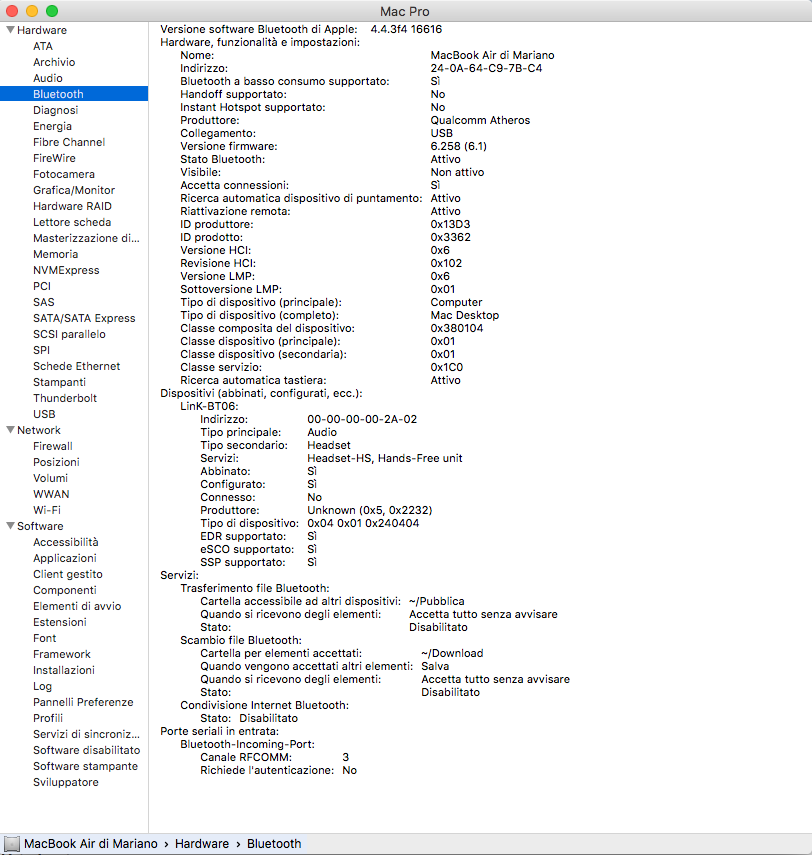 Mac Pro

Hardware
ATA
Archivio
Audio
Bluetooth
Diagnosi
Energia
Fibre Channel
FireWire
Fotocamera
Grafica/Monitor
Hardware RAID
Lettore scheda
Masterizzazione di...
Memoria
NVMExpress
PCI
SAS
SATA/SATA Express
SCSI parallelo
SPI
Schede Ethernet
Stampanti
Thunderbolt
USB
Network
Firewall
Posizioni
Volumi
WWAN
Wi-Fi
Software
Accessibilità
Applicazioni
Client gestito
Componenti
Elementi di avvio
Estensioni
Font
Framework
Installazioni
Log
Pannelli Preferenze
Profili
Servizi di sincroniz...
Software disabilitato
Software stampante
Sviluppatore

Versione software Bluetooth di Apple: 4.4.3f4 16616
Hardware, funzionalità e impostazioni:
Nome: MacBook Air di Mariano
Indirizzo: 24-0A-64-C9-7B-C4
Bluetooth a basso consumo supportato: Sì
Handoff supportato: No
Instant Hotspot supportato: No
Produttore: Qualcomm Atheros
Collegamento: USB
Versione firmware: 6.258 (6.1)
Stato Bluetooth: Attivo
Visibile: Non attivo
Accetta connessioni: Sì
Ricerca automatica dispositivo di puntamento: Attivo
Riattivazione remota: Attivo
ID produttore: 0x13D3
ID prodotto: 0x3362
Versione HCI: 0x6
Revisione HCI: 0x102
Versione LMP: 0x6
Sottoversione LMP: 0x01
Tipo di dispositivo (principale): Computer
Tipo di dispositivo (completo): Mac Desktop
Classe composita del dispositivo: 0x380104
Classe dispositivo (principale): 0x01
Classe dispositivo (secondaria): 0x01
Classe servizio: 0x1C0
Ricerca automatica tastiera: Attivo
Dispositivi (abbinati, configurati, ecc.):
LinK-BT06:
Indirizzo: 00-00-00-00-2A-02
Tipo principale: Audio
Tipo secondario: Headset
Servizi: Headset-HS, Hands-Free unit
Abbinato: Sì
Configurato: Sì
Connesso: No
Produttore: Unknown (0x5, 0x2232)
Tipo di dispositivo: 0x04 0x01 0x240404
EDR supportato: Sì
eSCO supportato: Sì
SSP supportato: Sì
Servizi:
Trasferimento file Bluetooth:
Cartella accessibile ad altri dispositivi: ~/Pubblica
Quando si ricevono degli elementi: Accetta tutto senza avvisare
Stato: Disabilitato
Scambio file Bluetooth:
Cartella per elementi accettati: ~/Download
Quando vengono accettati altri elementi: Salva
Quando si ricevono degli elementi: Accetta tutto senza avvisare
Stato: Disabilitato
Condivisione Internet Bluetooth:
Stato: Disabilitato
Porte seriali in entrata:
Bluetooth-Incoming-Port:
Canale RFCOMM: 3
Richiede l'autenticazione: No

MacBook Air di Mariano › Hardware › Bluetooth